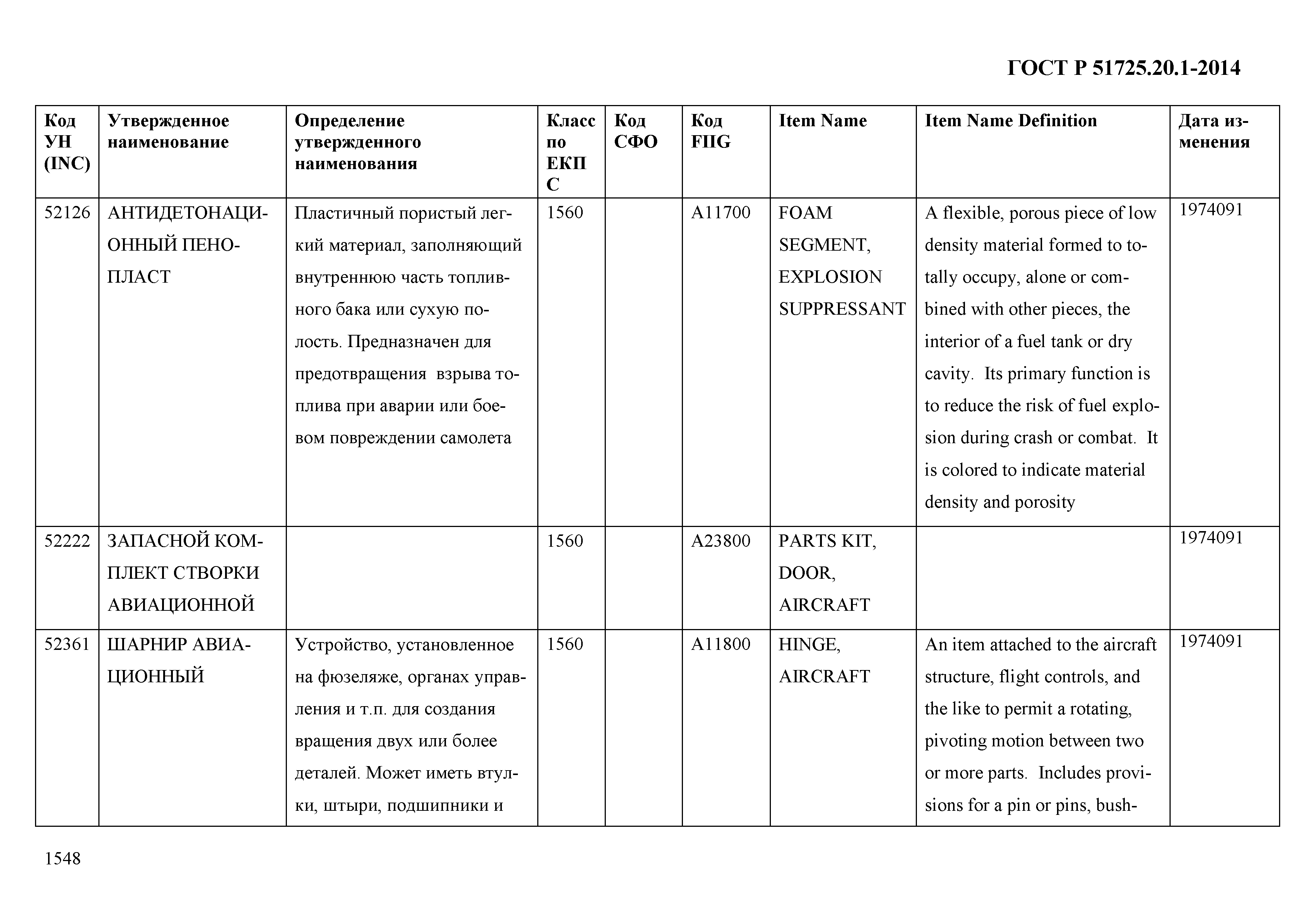 ГОСТ Р 51725.20.1-2014

| Код УН (INC) | Утвержденное наименование | Определение утвержденного наименования | Класс по ЕКПС | Код СФО | Код FIIG | Item Name | Item Name Definition | Дата изменения |
|---|---|---|---|---|---|---|---|---|
| 52126 | АНТИДЕТОНАЦИОННЫЙ ПЕНОПЛАСТ | Пластичный пористый легкий материал, заполняющий внутреннюю часть топливного бака или сухую полость. Предназначен для предотвращения взрыва топлива при аварии или боевом повреждении самолета | 1560 | | A11700 | FOAM SEGMENT, EXPLOSION SUPPRESSANT | A flexible, porous piece of low density material formed to totally occupy, alone or combined with other pieces, the interior of a fuel tank or dry cavity. Its primary function is to reduce the risk of fuel explosion during crash or combat. It is colored to indicate material density and porosity | 1974091 |
| 52222 | ЗАПАСНОЙ КОМПЛЕКТ СТВОРКИ АВИАЦИОННОЙ | | 1560 | | A23800 | PARTS KIT, DOOR, AIRCRAFT | | 1974091 |
| 52361 | ШАРНИР АВИАЦИОННЫЙ | Устройство, установленное на фюзеляже, органах управления и т.п. для создания вращения двух или более деталей. Может иметь втулки, штыри, подшипники и | 1560 | | A11800 | HINGE, AIRCRAFT | An item attached to the aircraft structure, flight controls, and the like to permit a rotating, pivoting motion between two or more parts. Includes provisions for a pin or pins, bush- | 1974091 |

1548